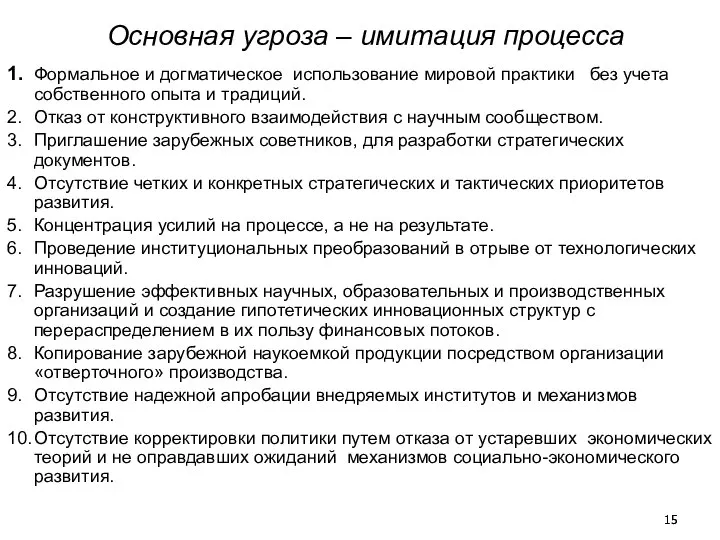 Основная угроза – имитация процесса

1. Формальное и догматическое использование мировой практики без учета собственного опыта и традиций.
2. Отказ от конструктивного взаимодействия с научным сообществом.
3. Приглашение зарубежных советников, для разработки стратегических документов.
4. Отсутствие четких и конкретных стратегических и тактических приоритетов развития.
5. Концентрация усилий на процессе, а не на результате.
6. Проведение институциональных преобразований в отрыве от технологических инноваций.
7. Разрушение эффективных научных, образовательных и производственных организаций и создание гипотетических инновационных структур с перераспределением в их пользу финансовых потоков.
8. Копирование зарубежной наукоемкой продукции посредством организации «отверточного» производства.
9. Отсутствие надежной апробации внедряемых институтов и механизмов развития.
10. Отсутствие корректировки политики путем отказа от устаревших экономических теорий и не оправдавших ожиданий механизмов социально-экономического развития.

15